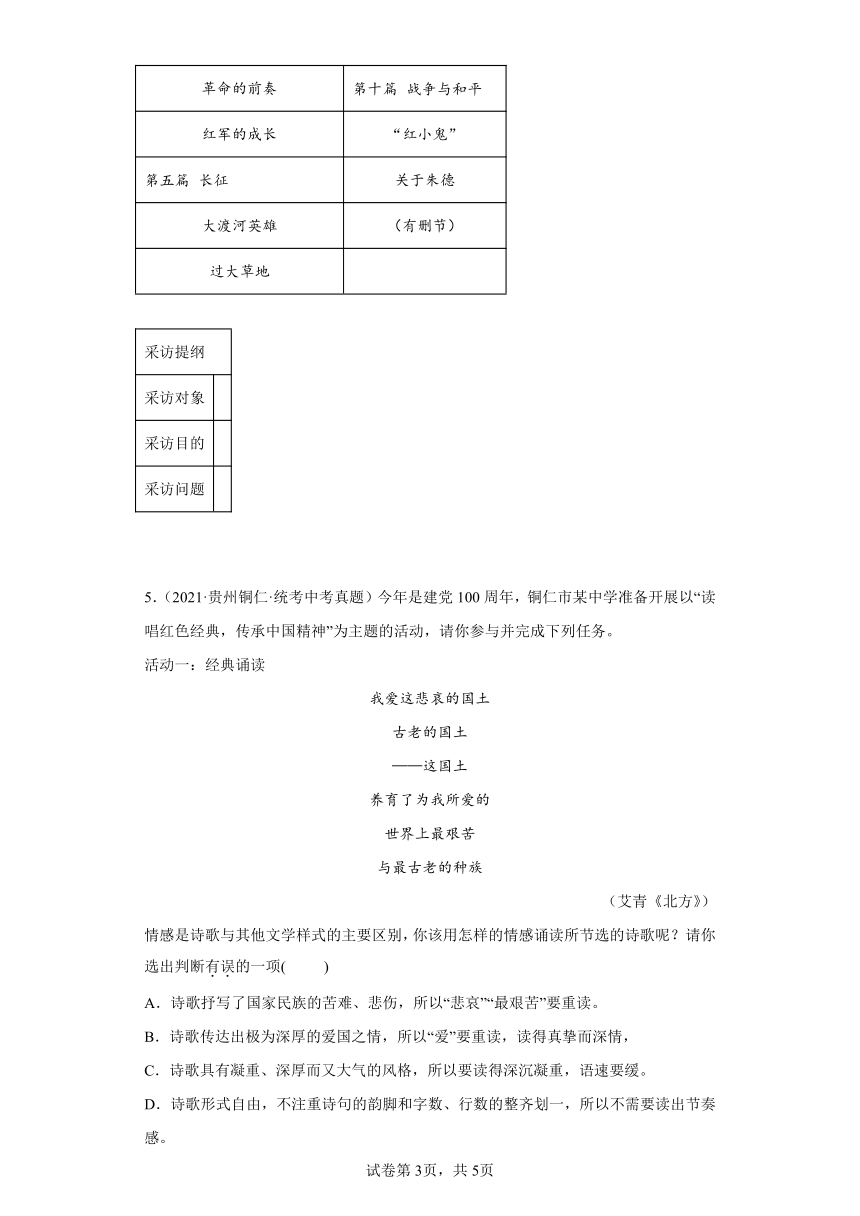 | 革命的前奏 | 第十篇 战争与和平 |
|---|---|
| 红军的成长 | “红小鬼” |
| 第五篇 长征 | 关于朱德 |
| 大渡河英雄 | （有删节） |
| 过大草地 | |

| 采访提纲 | |
|---|---|
| 采访对象 | |
| 采访目的 | |
| 采访问题 | |

5．（2021·贵州铜仁·统考中考真题）今年是建党100周年，铜仁市某中学准备开展以“读唱红色经典，传承中国精神”为主题的活动，请你参与并完成下列任务。

活动一：经典诵读

我爱这悲哀的国土

古老的国土

——这国土

养育了为我所爱的

世界上最艰苦

与最古老的种族

（艾青《北方》）

情感是诗歌与其他文学样式的主要区别，你该用怎样的情感诵读所节选的诗歌呢？请你选出判断有误的一项(　　)

A．诗歌抒写了国家民族的苦难、悲伤，所以“悲哀”“最艰苦”要重读。

B．诗歌传达出极为深厚的爱国之情，所以“爱”要重读，读得真挚而深情，

C．诗歌具有凝重、深厚而又大气的风格，所以要读得深沉凝重，语速要缓。

D．诗歌形式自由，不注重诗句的韵脚和字数、行数的整齐划一，所以不需要读出节奏感。

试卷第3页，共5页